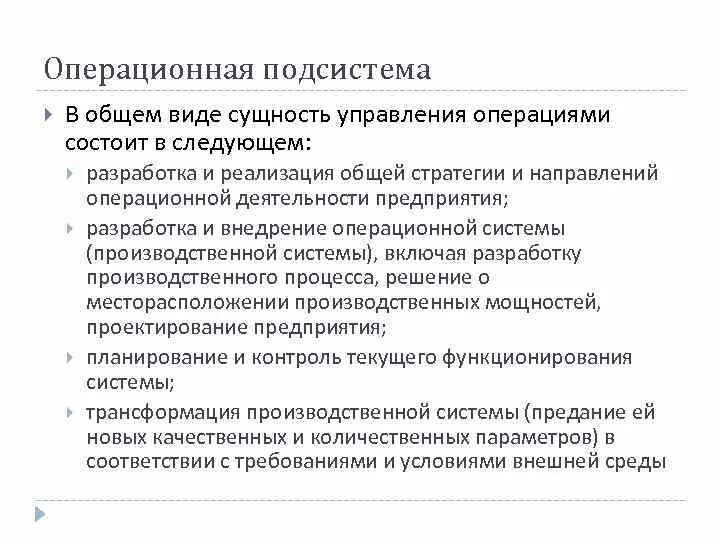 Операционная подсистема

В общем виде сущность управления операциями состоит в следующем:

разработка и реализация общей стратегии и направлений операционной деятельности предприятия;

разработка и внедрение операционной системы (производственной системы), включая разработку производственного процесса, решение о месторасположении производственных мощностей, проектирование предприятия;

планирование и контроль текущего функционирования системы;

трансформация производственной системы (предание ей новых качественных и количественных параметров) в соответствии с требованиями и условиями внешней среды